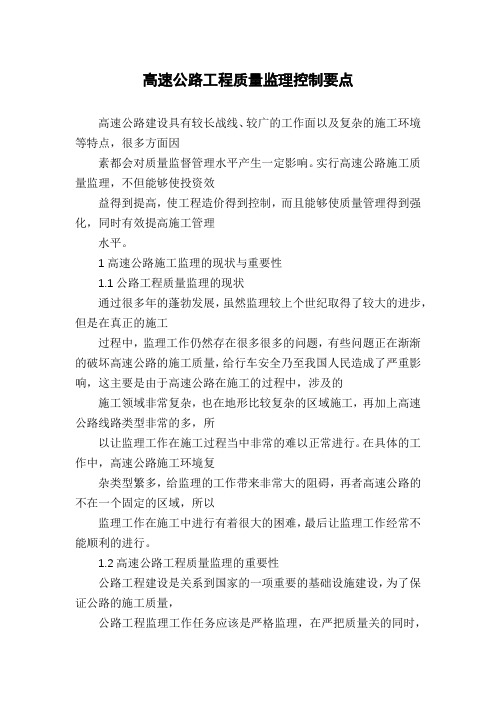 高速公路工程质量监理控制要点

高速公路建设具有较长战线、较广的工作面以及复杂的施工环境等特点，很多方面因

素都会对质量监督管理水平产生一定影响。实行高速公路施工质量监理，不但能够使投资效

益得到提高，使工程造价得到控制，而且能够使质量管理得到强化，同时有效提高施工管理

水平。

1 高速公路施工监理的现状与重要性

1.1 公路工程质量监理的现状

通过很多年的蓬勃发展，虽然监理较上个世纪取得了较大的进步，但是在真正的施工

过程中，监理工作仍然存在很多很多的问题，有些问题正在渐渐的破坏高速公路的施工质量，给行车安全乃至我国人民造成了严重影响，这主要是由于高速公路在施工的过程中，涉及的

施工领域非常复杂，也在地形比较复杂的区域施工，再加上高速公路线路类型非常的多，所

以让监理工作在施工过程当中非常的难以正常进行。在具体的工作中，高速公路施工环境复

杂类型繁多，给监理的工作带来非常大的阻碍，再者高速公路的不在一个固定的区域，所以

监理工作在施工中进行有着很大的困难，最后让监理工作经常不能顺利的进行。

1.2 高速公路工程质量监理的重要性

公路工程建设是关系到国家的一项重要的基础设施建设，为了保证公路的施工质量，

公路工程监理工作任务应该是严格监理，在严把质量关的同时，